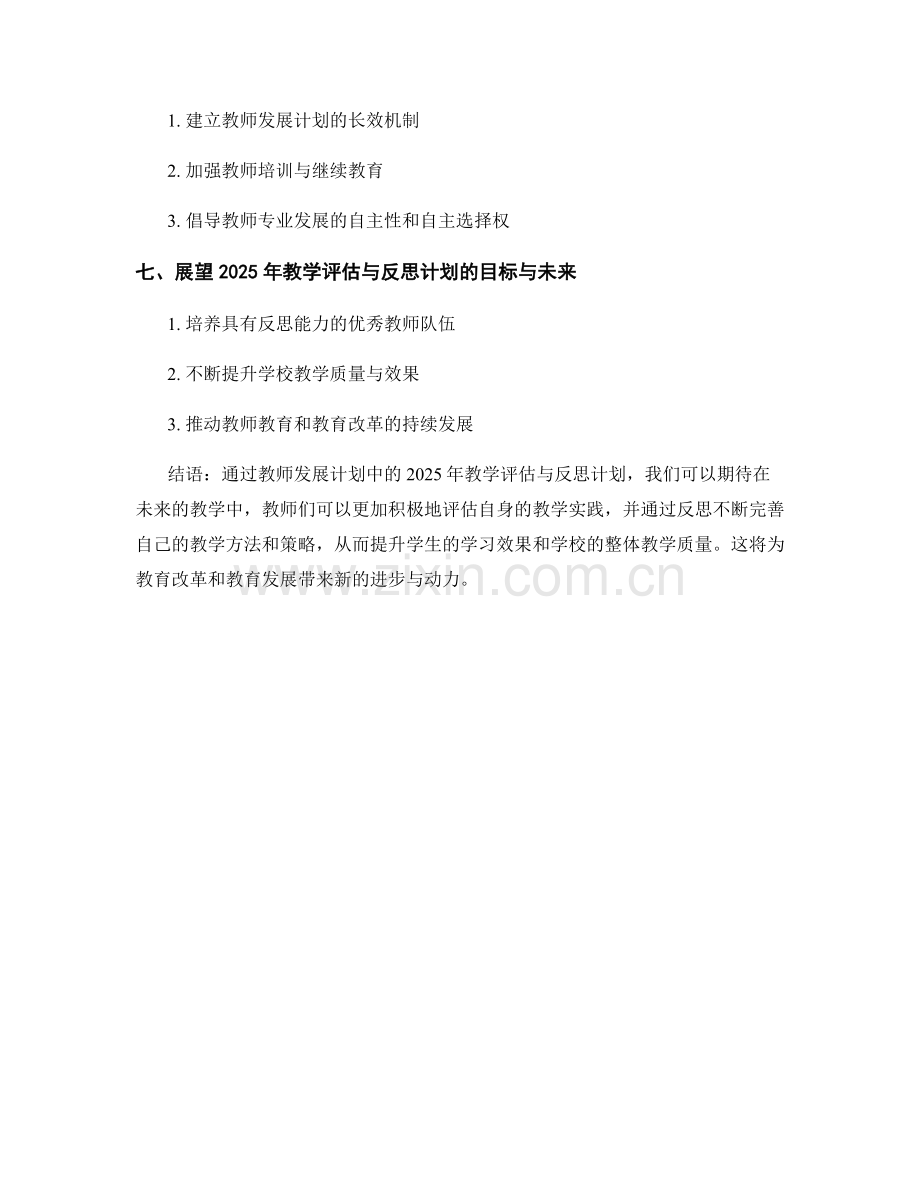 1. 建立教师发展计划的长效机制

2. 加强教师培训与继续教育

3. 倡导教师专业发展的自主性和自主选择权

七、展望 2025 年教学评估与反思计划的目标与未来

1. 培养具有反思能力的优秀教师队伍

2. 不断提升学校教学质量与效果

3. 推动教师教育和教育改革的持续发展

结语：通过教师发展计划中的 2025 年教学评估与反思计划，我们可以期待在未来的教学中，教师们可以更加积极地评估自身的教学实践，并通过反思不断完善自己的教学方法和策略，从而提升学生的学习效果和学校的整体教学质量。这将为教育改革和教育发展带来新的进步与动力。

www.zixin.com.cn